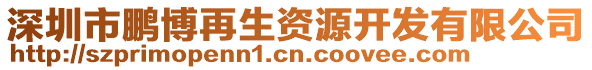 深圳市鹏博再生资源开发有限公司
http://szprimopenn1.cn.coovee.com